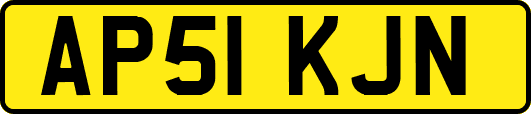 AP51 KJN